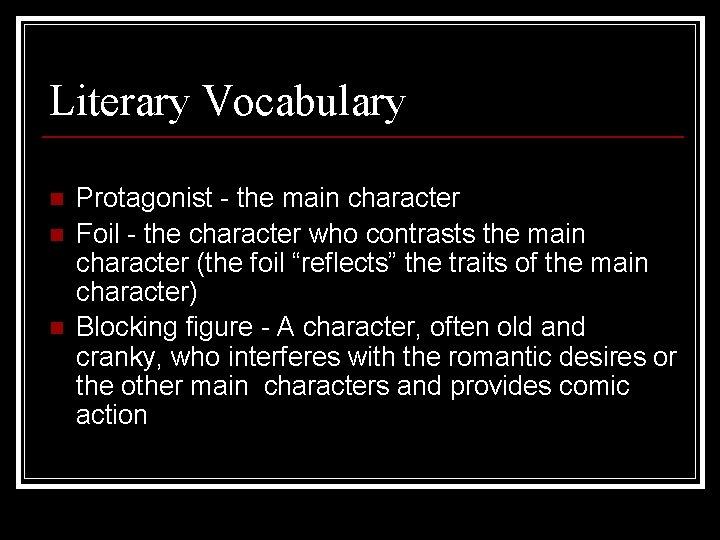 Literary Vocabulary

• Protagonist - the main character
• Foil - the character who contrasts the main character (the foil "reflects" the traits of the main character)
• Blocking figure - A character, often old and cranky, who interferes with the romantic desires or the other main characters and provides comic action